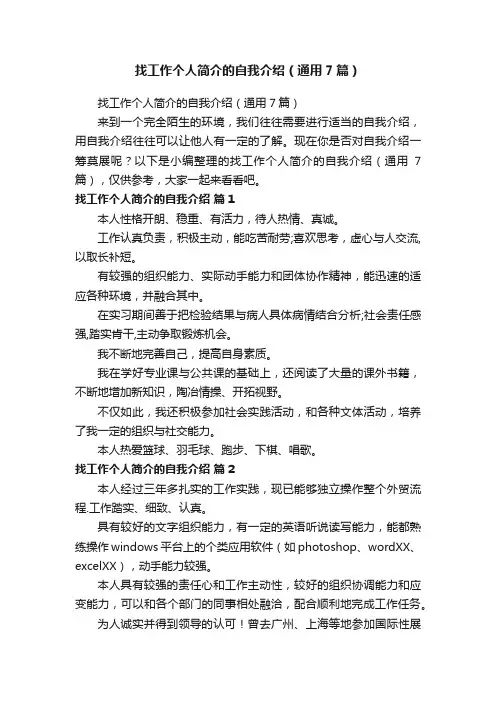 找工作个人简介的自我介绍（通用7篇）

找工作个人简介的自我介绍（通用7篇）

来到一个完全陌生的环境，我们往往需要进行适当的自我介绍，用自我介绍往往可以让他人有一定的了解。现在你是否对自我介绍一筹莫展呢？以下是小编整理的找工作个人简介的自我介绍（通用7篇），仅供参考，大家一起来看看吧。

找工作个人简介的自我介绍 篇1

本人性格开朗、稳重、有活力，待人热情、真诚。

工作认真负责，积极主动，能吃苦耐劳;喜欢思考，虚心与人交流,以取长补短。

有较强的组织能力、实际动手能力和团体协作精神，能迅速的适应各种环境，并融合其中。

在实习期间善于把检验结果与病人具体病情结合分析;社会责任感强,踏实肯干,主动争取锻炼机会。

我不断地完善自己，提高自身素质。

我在学好专业课与公共课的基础上，还阅读了大量的课外书籍，不断地增加新知识，陶冶情操、开拓视野。

不仅如此，我还积极参加社会实践活动，和各种文体活动，培养了我一定的组织与社交能力。

本人热爱篮球、羽毛球、跑步、下棋、唱歌。

找工作个人简介的自我介绍 篇2

本人经过三年多扎实的工作实践，现已能够独立操作整个外贸流程.工作踏实、细致、认真。

具有较好的文字组织能力，有一定的英语听说读写能力，能都熟练操作windows平台上的个类应用软件（如photoshop、wordXX、excelXX），动手能力较强。

本人具有较强的责任心和工作主动性，较好的组织协调能力和应变能力，可以和各个部门的同事相处融洽，配合顺利地完成工作任务。

为人诚实并得到领导的认可！曾去广州、上海等地参加国际性展